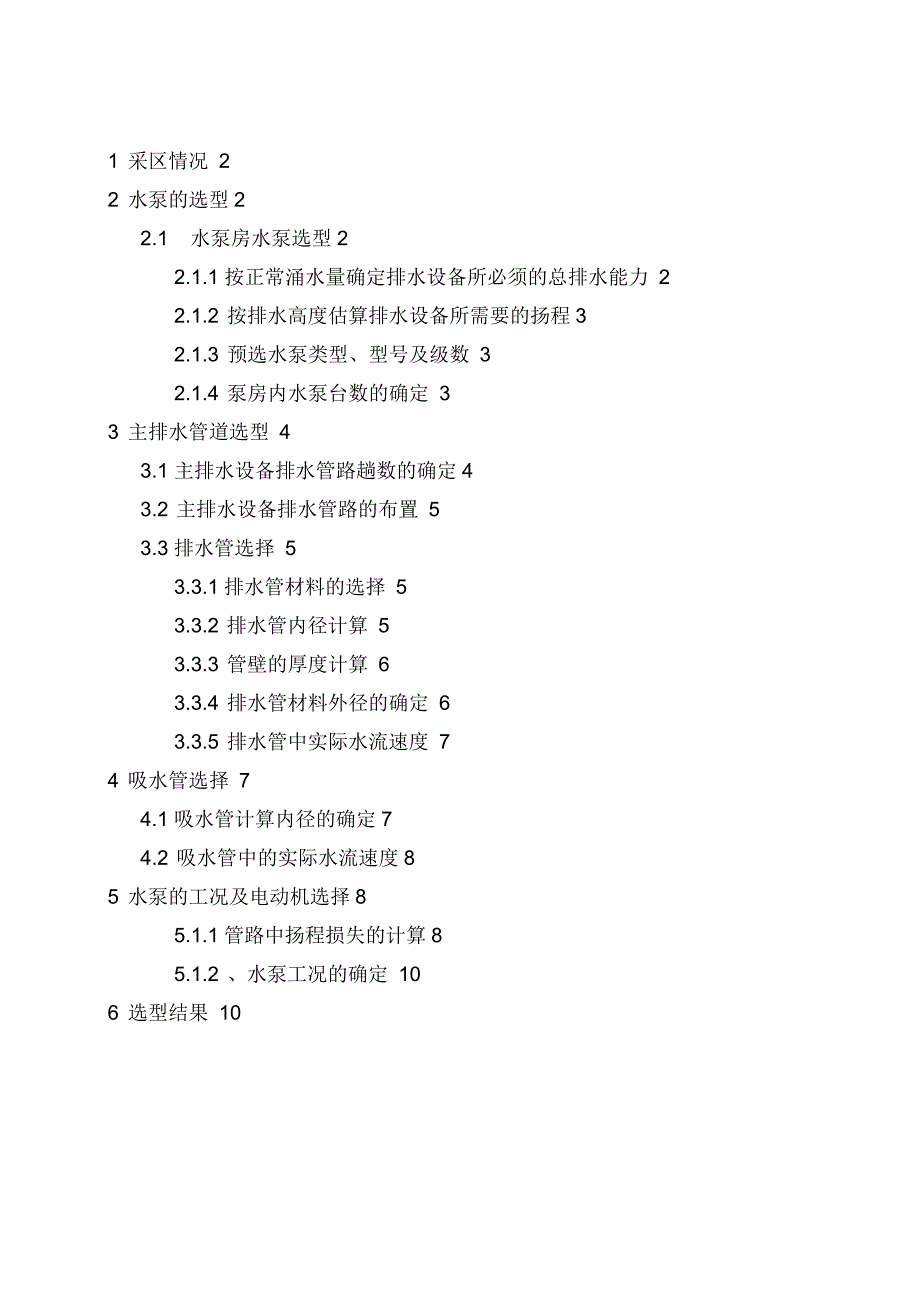 1 采区情况 2

2 水泵的选型 2

2.1 水泵房水泵选型 2

2.1.1 按正常涌水量确定排水设备所必须的总排水能力 2

2.1.2 按排水高度估算排水设备所需要的扬程 3

2.1.3 预选水泵类型、型号及级数 3

2.1.4 泵房内水泵台数的确定 3

3 主排水管道选型 4

3.1 主排水设备排水管路趟数的确定 4

3.2 主排水设备排水管路的布置 5

3.3 排水管选择 5

3.3.1 排水管材料的选择 5

3.3.2 排水管内径计算 5

3.3.3 管壁的厚度计算 6

3.3.4 排水管材料外径的确定 6

3.3.5 排水管中实际水流速度 7

4 吸水管选择 7

4.1 吸水管计算内径的确定 7

4.2 吸水管中的实际水流速度 8

5 水泵的工况及电动机选择 8

5.1.1 管路中扬程损失的计算 8

5.1.2 、水泵工况的确定 10

6 选型结果 10